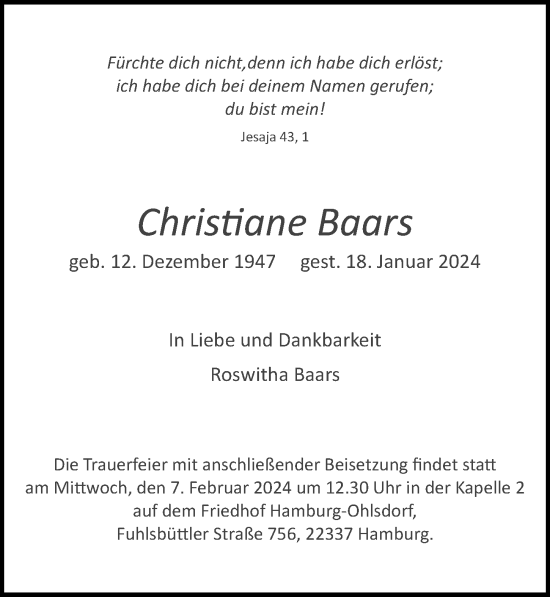 Fürchte dich nicht,denn ich habe dich erlöst;
ich habe dich bei deinem Namen gerufen;
du bist mein!

Jesaja 43, 1

Christiane Baars

geb. 12. Dezember 1947 gest. 18. Januar 2024

In Liebe und Dankbarkeit

Roswitha Baars

Die Trauerfeier mit anschließender Beisetzung findet statt am Mittwoch, den 7. Februar 2024 um 12.30 Uhr in der Kapelle 2 auf dem Friedhof Hamburg-Ohlsdorf, Fuhlsbüttler Straße 756, 22337 Hamburg.